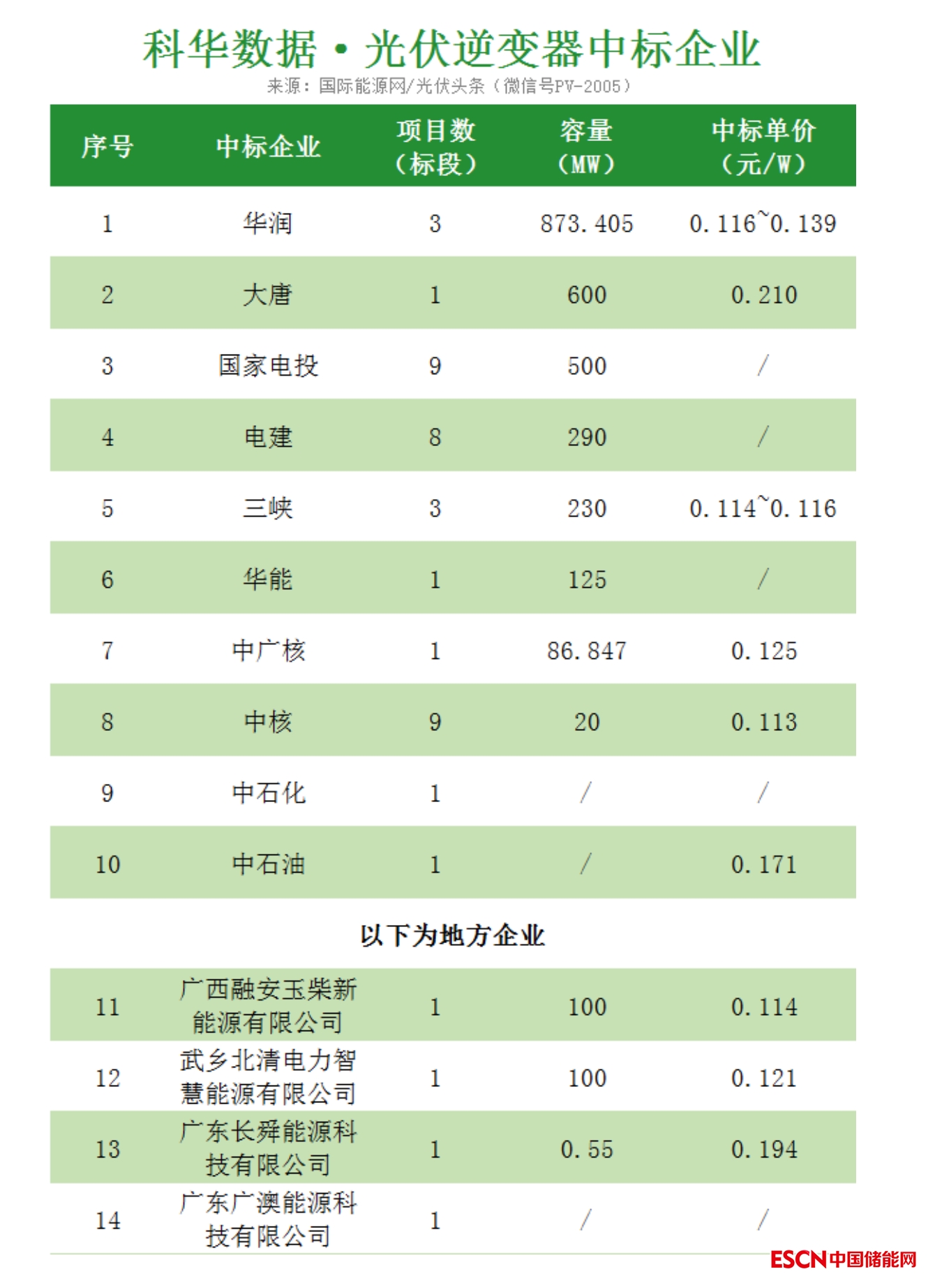 科华数据·光伏逆变器中标企业

来源：国际能源网/光伏头条（微信号PV-2005）

| 序号 | 中标企业 | 项目数（标段） | 容量（MW） | 中标单价（元/W） |
|---|---|---|---|---|
| 1 | 华润 | 3 | 873.405 | 0.116~0.139 |
| 2 | 大唐 | 1 | 600 | 0.210 |
| 3 | 国家电投 | 9 | 500 | / |
| 4 | 电建 | 8 | 290 | / |
| 5 | 三峡 | 3 | 230 | 0.114~0.116 |
| 6 | 华能 | 1 | 125 | / |
| 7 | 中广核 | 1 | 86.847 | 0.125 |
| 8 | 中核 | 9 | 20 | 0.113 |
| 9 | 中石化 | 1 | / | / |
| 10 | 中石油 | 1 | / | 0.171 |
| 以下为地方企业 | | | | |
| 11 | 广西融安玉柴新能源有限公司 | 1 | 100 | 0.114 |
| 12 | 武乡北清电力智慧能源有限公司 | 1 | 100 | 0.121 |
| 13 | 广东长舜能源科技有限公司 | 1 | 0.55 | 0.194 |
| 14 | 广东广澳能源科技有限公司 | 1 | / | / |

ESCN中国储能网